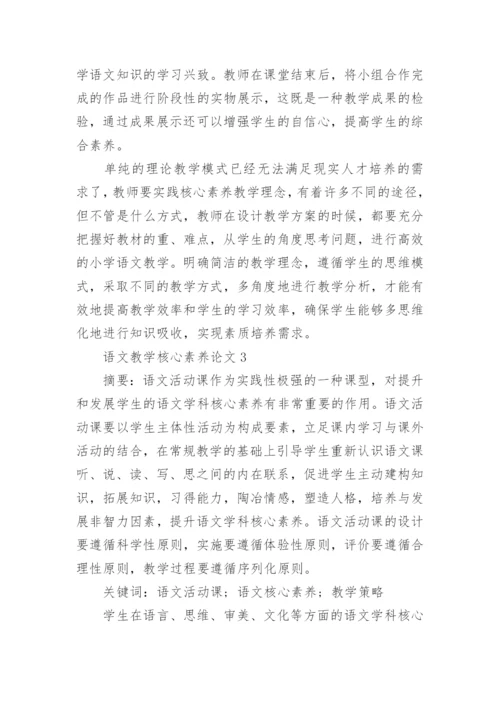 学语文知识的学习兴致。教师在课堂结束后，将小组合作完成的作品进行阶段性的实物展示，这既是一种教学成果的检验，通过成果展示还可以增强学生的自信心，提高学生的综合素养。

单纯的理论教学模式已经无法满足现实人才培养的需求了，教师要实践核心素养教学理念，有着许多不同的途径，但不管是什么方式，教师在设计教学方案的时候，都要充分把握好教材的重、难点，从学生的角度思考问题，进行高效的小学语文教学。明确简洁的教学理念，遵循学生的思维模式，采取不同的教学方式，多角度地进行教学分析，才能有效地提高教学效率和学生的学习效率，确保学生能够多思维化地进行知识吸收，实现素质培养需求。

语文教学核心素养论文 3

摘要：语文活动课作为实践性极强的一种课型，对提升和发展学生的语文学科核心素养有非常重要的作用。语文活动课要以学生主体性活动为构成要素，立足课内学习与课外活动的结合，在常规教学的基础上引导学生重新认识语文课听、说、读、写、思之间的内在联系，促进学生主动建构知识，拓展知识，习得能力，陶冶情感，塑造人格，培养与发展非智力因素，提升语文学科核心素养。语文活动课的设计要遵循科学性原则，实施要遵循体验性原则，评价要遵循合理性原则，教学过程要遵循序列化原则。

关键词：语文活动课；语文核心素养；教学策略

学生在语言、思维、审美、文化等方面的语文学科核心